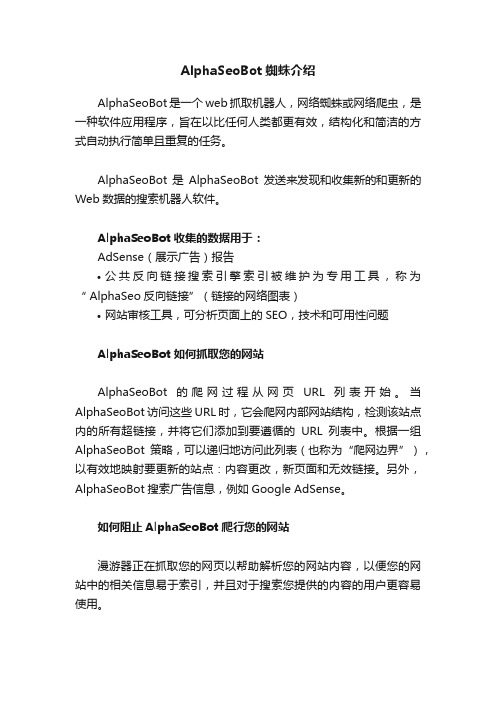 AlphaSeoBot 蜘蛛介绍

AlphaSeoBot 是一个 web 抓取机器人，网络蜘蛛或网络爬虫，是一种软件应用程序，旨在以比任何人类都更有效，结构化和简洁的方式自动执行简单且重复的任务。

AlphaSeoBot 是 AlphaSeoBot 发送来发现和收集新的和更新的 Web 数据的搜索机器人软件。

AlphaSeoBot 收集的数据用于：
AdSense（展示广告）报告
• 公共反向链接搜索引擎索引被维护为专用工具，称为“AlphaSeo 反向链接”（链接的网络图表）
• 网站审核工具，可分析页面上的 SEO，技术和可用性问题

AlphaSeoBot 如何抓取您的网站

AlphaSeoBot 的爬网过程从网页 URL 列表开始。当 AlphaSeoBot 访问这些 URL 时，它会爬网内部网站结构，检测该站点内的所有超链接，并将它们添加到要遵循的 URL 列表中。根据一组 AlphaSeoBot 策略，可以递归地访问此列表（也称为“爬网边界”），以有效地映射要更新的站点：内容更改，新页面和无效链接。另外，AlphaSeoBot 搜索广告信息，例如 Google AdSense。

如何阻止 AlphaSeoBot 爬行您的网站

漫游器正在抓取您的网页以帮助解析您的网站内容，以便您的网站中的相关信息易于索引，并且对于搜索您提供的内容的用户更容易使用。